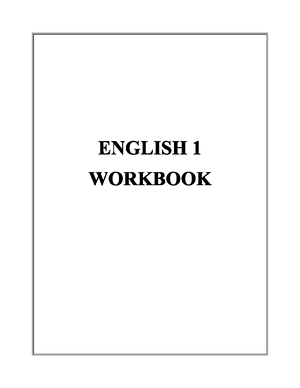 ENGLISH 1
WORKBOOK